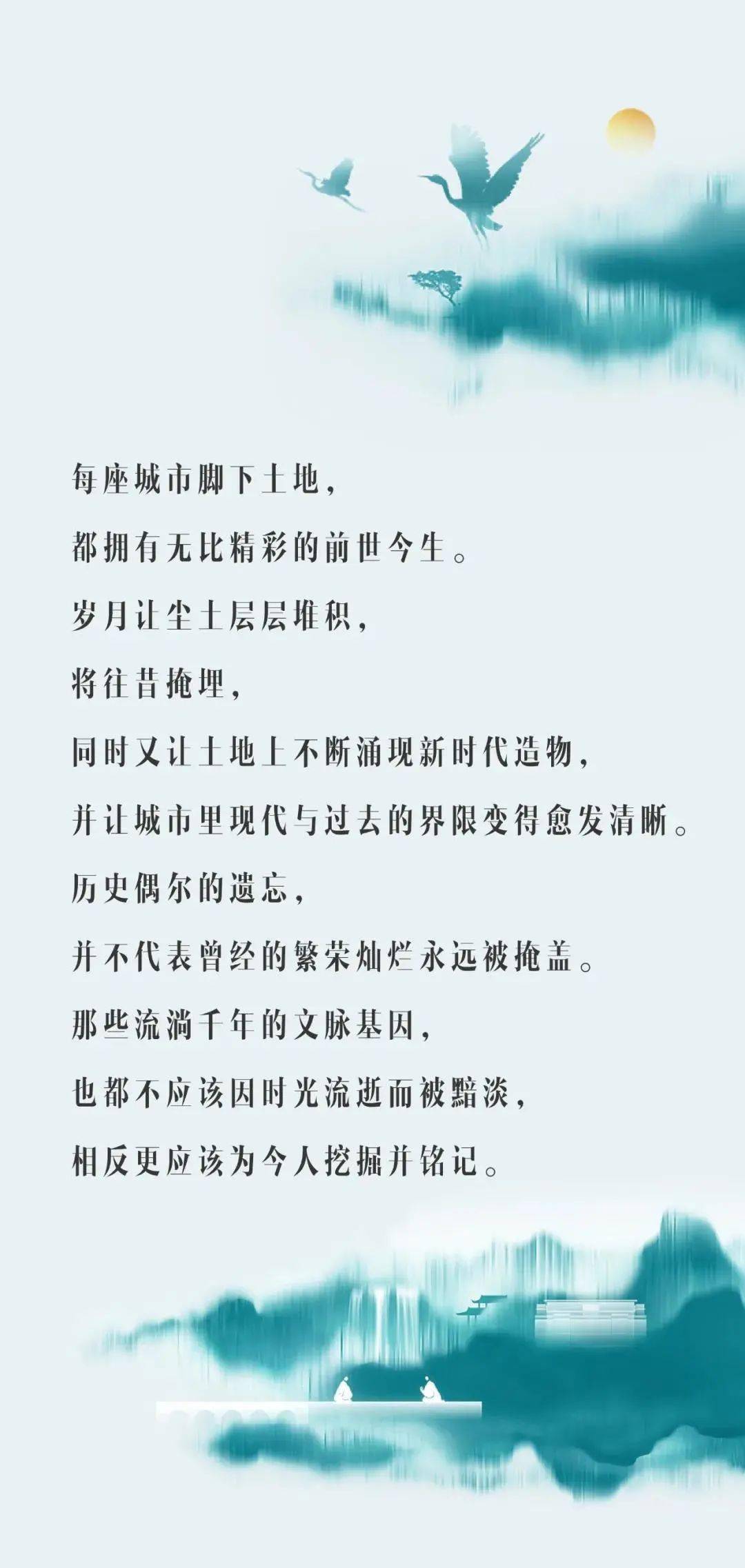 每座城市脚下土地，

都拥有无比精彩的前世今生。

岁月让尘土层层堆积，

将往昔掩埋，

同时又让土地上不断涌现新时代造物，

并让城市里现代与过去的界限变得愈发清晰。

历史偶尔的遗忘，

并不代表曾经的繁荣灿烂永远被掩盖。

那些流淌千年的文脉基因，

也都不应该因时光流逝而被黯淡，

相反更应该为今人挖掘并铭记。